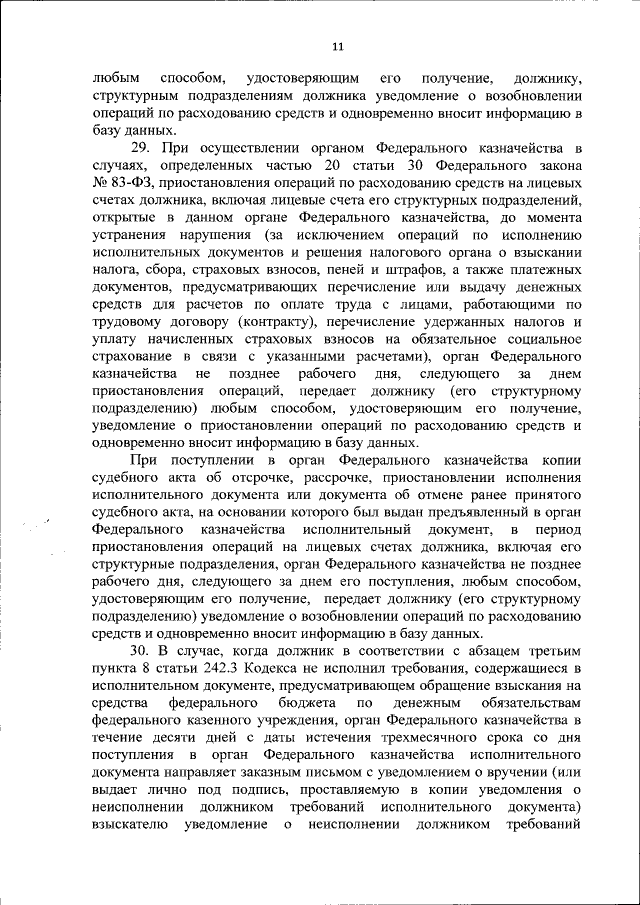 11

любым способом, удостоверяющим его получение, должнику, структурным подразделениям должника уведомление о возобновлении операций по расходованию средств и одновременно вносит информацию в базу данных.

29. При осуществлении органом Федерального казначейства в случаях, определенных частью 20 статьи 30 Федерального закона № 83-ФЗ, приостановления операций по расходованию средств на лицевых счетах должника, включая лицевые счета его структурных подразделений, открытые в данном органе Федерального казначейства, до момента устранения нарушения (за исключением операций по исполнению исполнительных документов и решения налогового органа о взыскании налога, сбора, страховых взносов, пеней и штрафов, а также платежных документов, предусматривающих перечисление или выдачу денежных средств для расчетов по оплате труда с лицами, работающими по трудовому договору (контракту), перечисление удержанных налогов и уплату начисленных страховых взносов на обязательное социальное страхование в связи с указанными расчетами), орган Федерального казначейства не позднее рабочего дня, следующего за днем приостановления операций, передает должнику (его структурному подразделению) любым способом, удостоверяющим его получение, уведомление о приостановлении операций по расходованию средств и одновременно вносит информацию в базу данных.

При поступлении в орган Федерального казначейства копии судебного акта об отсрочке, рассрочке, приостановлении исполнения исполнительного документа или документа об отмене ранее принятого судебного акта, на основании которого был выдан предъявленный в орган Федерального казначейства исполнительный документ, в период приостановления операций на лицевых счетах должника, включая его структурные подразделения, орган Федерального казначейства не позднее рабочего дня, следующего за днем его поступления, любым способом, удостоверяющим его получение, передает должнику (его структурному подразделению) уведомление о возобновлении операций по расходованию средств и одновременно вносит информацию в базу данных.

30. В случае, когда должник в соответствии с абзацем третьим пункта 8 статьи 242.3 Кодекса не исполнил требования, содержащиеся в исполнительном документе, предусматривающем обращение взыскания на средства федерального бюджета по денежным обязательствам федерального казенного учреждения, орган Федерального казначейства в течение десяти дней с даты истечения трехмесячного срока со дня поступления в орган Федерального казначейства исполнительного документа направляет заказным письмом с уведомлением о вручении (или выдает лично под подпись, проставляемую в копии уведомления о неисполнении должником требований исполнительного документа) взыскателю уведомление о неисполнении должником требований